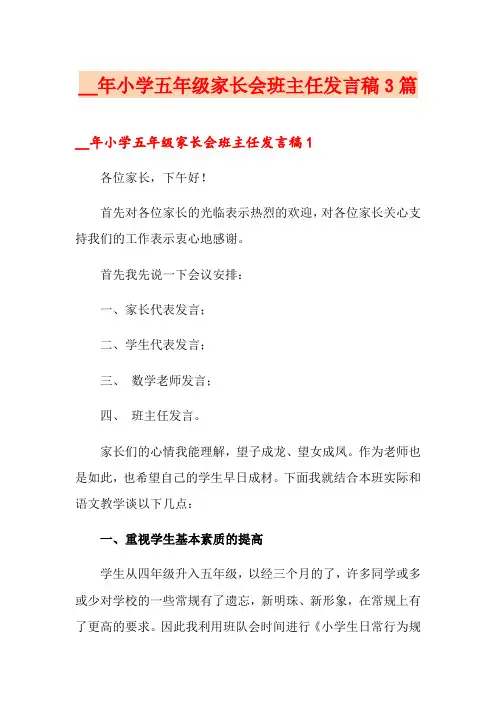 __年小学五年级家长会班主任发言稿3篇

__年小学五年级家长会班主任发言稿1

各位家长，下午好！

首先对各位家长的光临表示热烈的欢迎，对各位家长关心支持我们的工作表示衷心地感谢。

首先我先说一下会议安排：

一、家长代表发言；

二、学生代表发言；

三、 数学老师发言；

四、 班主任发言。

家长们的心情我能理解，望子成龙、望女成凤。作为老师也是如此，也希望自己的学生早日成材。下面我就结合本班实际和语文教学谈以下几点：

一、重视学生基本素质的提高

学生从四年级升入五年级，以经三个月的了，许多同学或多或少对学校的一些常规有了遗忘，新明珠、新形象，在常规上有了更高的要求。因此我利用班队会时间进行《小学生日常行为规